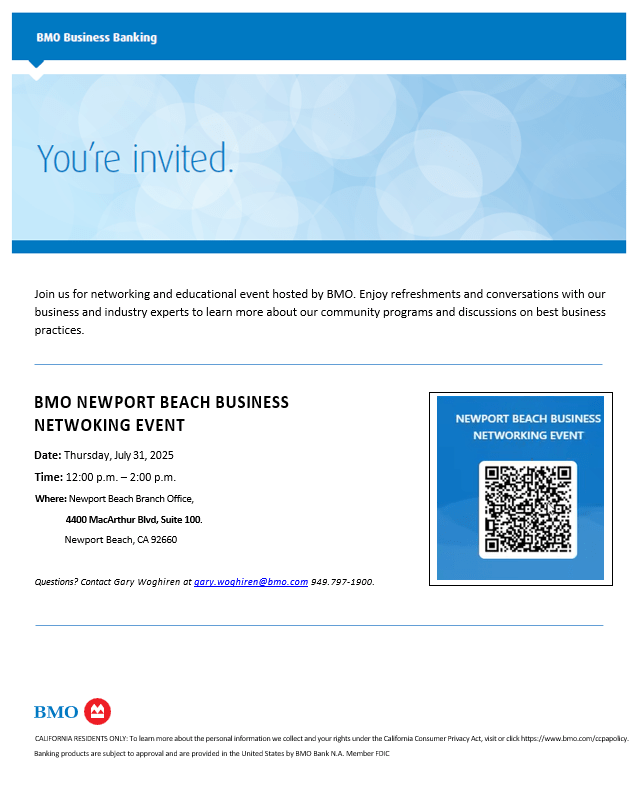 BMO Business Banking

You're invited.

Join us for networking and educational event hosted by BMO. Enjoy refreshments and conversations with our business and industry experts to learn more about our community programs and discussions on best business practices.

BMO NEWPORT BEACH BUSINESS NETWOKING EVENT

Date: Thursday, July 31, 2025

Time: 12:00 p.m. – 2:00 p.m.

Where: Newport Beach Branch Office,

4400 MacArthur Blvd, Suite 100.

Newport Beach, CA 92660

Questions? Contact Gary Woghiren at gary.woghiren@bmo.com 949.797-1900.

NEWPORT BEACH BUSINESS NETWORKING EVENT

BMO

CALIFORNIA RESIDENTS ONLY: To learn more about the personal information we collect and your rights under the California Consumer Privacy Act, visit or click https://www.bmo.com/ccpapolicy.

Banking products are subject to approval and are provided in the United States by BMO Bank N.A. Member FDIC